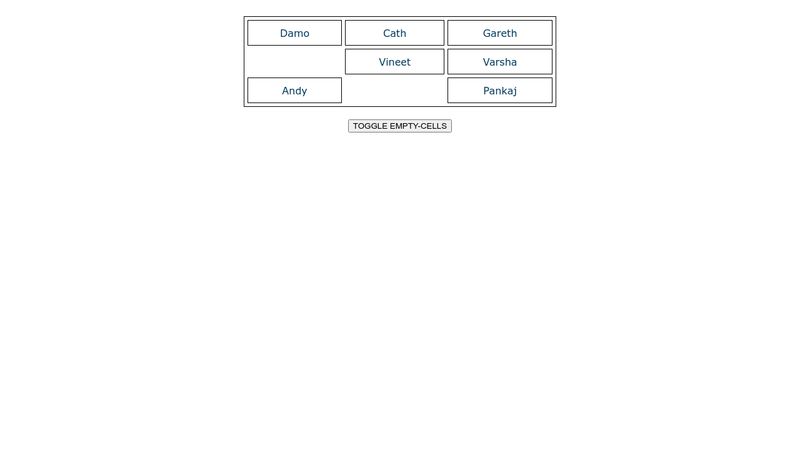 | Damo | Cath | Gareth |
|---|---|---|
| | Vineet | Varsha |
| Andy | | Pankaj |

TOGGLE EMPTY-CELLS